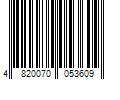 4 820070 053609